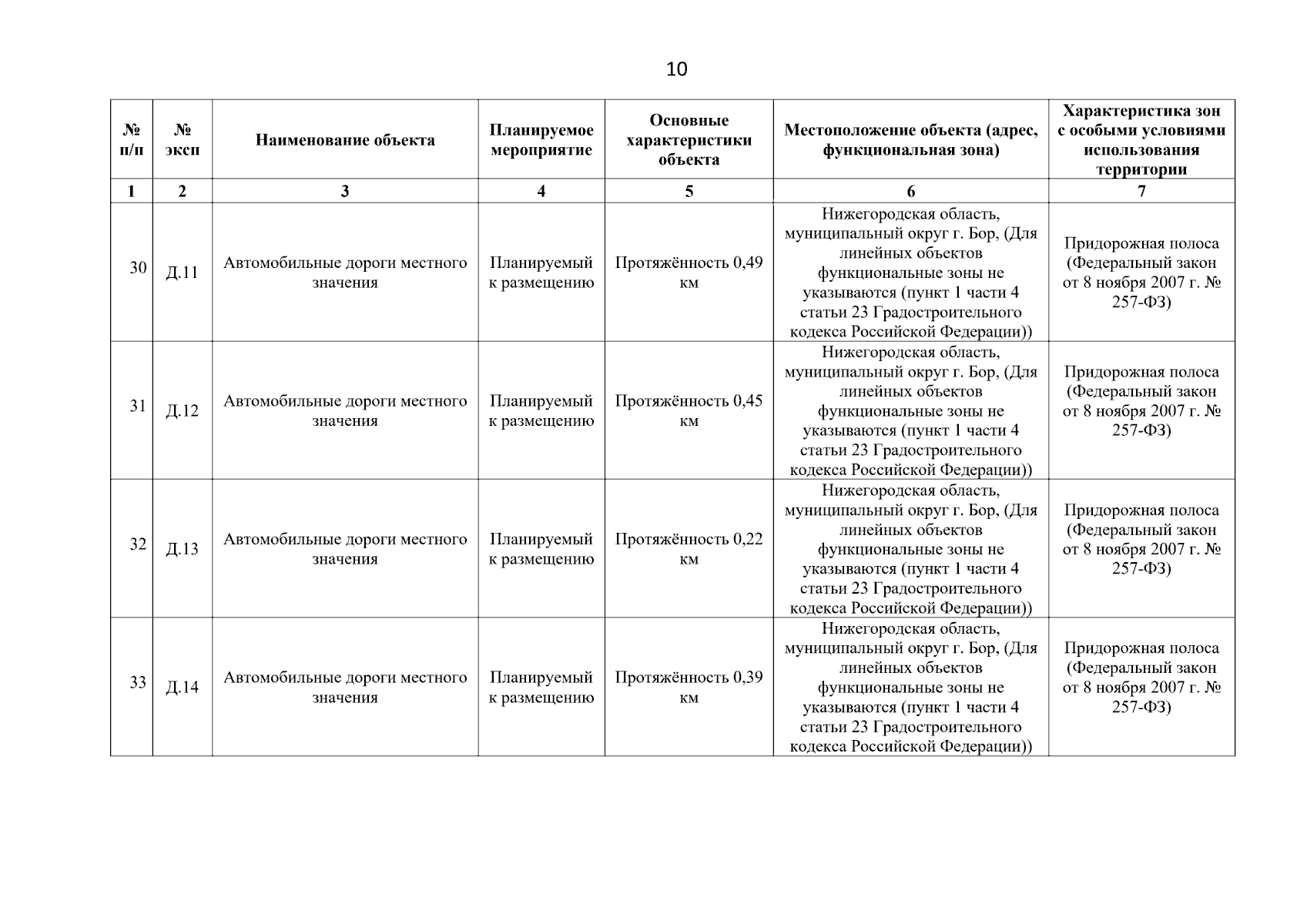 10

| № п/п | № эксп | Наименование объекта | Планируемое мероприятие | Основные характеристики объекта | Местоположение объекта (адрес, функциональная зона) | Характеристика зон с особыми условиями использования территории |
|---|---|---|---|---|---|---|
| 1 | 2 | 3 | 4 | 5 | 6 | 7 |
| 30 | Д.11 | Автомобильные дороги местного значения | Планируемый к размещению | Протяжённость 0,49 км | Нижегородская область, муниципальный округ г. Бор, (Для линейных объектов функциональные зоны не указываются (пункт 1 части 4 статьи 23 Градостроительного кодекса Российской Федерации)) | Придорожная полоса (Федеральный закон от 8 ноября 2007 г. № 257-ФЗ) |
| 31 | Д.12 | Автомобильные дороги местного значения | Планируемый к размещению | Протяжённость 0,45 км | Нижегородская область, муниципальный округ г. Бор, (Для линейных объектов функциональные зоны не указываются (пункт 1 части 4 статьи 23 Градостроительного кодекса Российской Федерации)) | Придорожная полоса (Федеральный закон от 8 ноября 2007 г. № 257-ФЗ) |
| 32 | Д.13 | Автомобильные дороги местного значения | Планируемый к размещению | Протяжённость 0,22 км | Нижегородская область, муниципальный округ г. Бор, (Для линейных объектов функциональные зоны не указываются (пункт 1 части 4 статьи 23 Градостроительного кодекса Российской Федерации)) | Придорожная полоса (Федеральный закон от 8 ноября 2007 г. № 257-ФЗ) |
| 33 | Д.14 | Автомобильные дороги местного значения | Планируемый к размещению | Протяжённость 0,39 км | Нижегородская область, муниципальный округ г. Бор, (Для линейных объектов функциональные зоны не указываются (пункт 1 части 4 статьи 23 Градостроительного кодекса Российской Федерации)) | Придорожная полоса (Федеральный закон от 8 ноября 2007 г. № 257-ФЗ) |